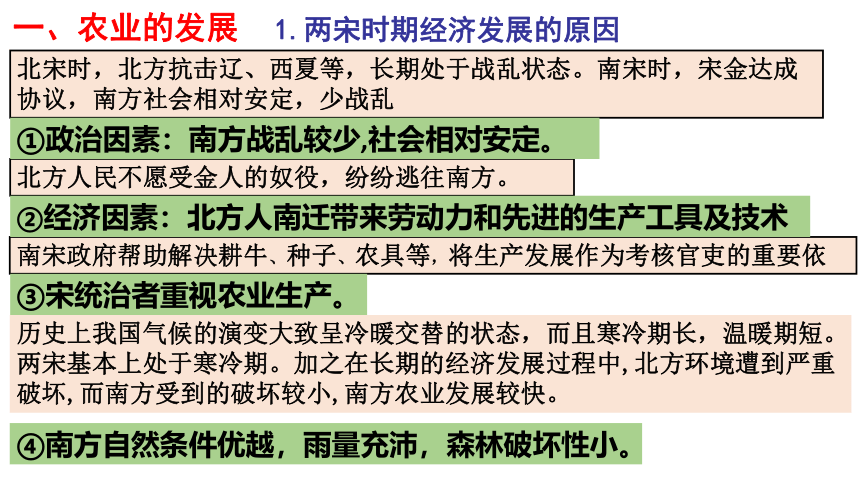 一、农业的发展 1. 两宋时期经济发展的原因

北宋时，北方抗击辽、西夏等，长期处于战乱状态。南宋时，宋金达成协议，南方社会相对安定，少战乱

①政治因素：南方战乱较少,社会相对安定。

北方人民不愿受金人的奴役，纷纷逃往南方。

②经济因素：北方人南迁带来劳动力和先进的生产工具及技术

南宋政府帮助解决耕牛、种子、农具等，将生产发展作为考核官吏的重要依

③宋统治者重视农业生产。

历史上我国气候的演变大致呈冷暖交替的状态，而且寒冷期长，温暖期短。两宋基本上处于寒冷期。加之在长期的经济发展过程中，北方环境遭到严重破坏，而南方受到的破坏较小，南方农业发展较快。

④南方自然条件优越，雨量充沛，森林破坏性小。